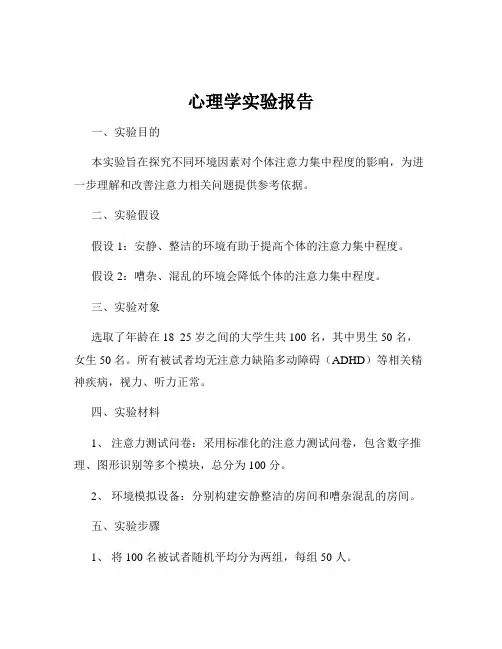 心理学实验报告

一、实验目的

本实验旨在探究不同环境因素对个体注意力集中程度的影响，为进一步理解和改善注意力相关问题提供参考依据。

二、实验假设

假设 1：安静、整洁的环境有助于提高个体的注意力集中程度。

假设 2：嘈杂、混乱的环境会降低个体的注意力集中程度。

三、实验对象

选取了年龄在 18 25 岁之间的大学生共 100 名，其中男生 50 名，女生 50 名。所有被试者均无注意力缺陷多动障碍（ADHD）等相关精神疾病，视力、听力正常。

四、实验材料

1、 注意力测试问卷：采用标准化的注意力测试问卷，包含数字推理、图形识别等多个模块，总分为 100 分。

2、 环境模拟设备：分别构建安静整洁的房间和嘈杂混乱的房间。

五、实验步骤

1、 将 100 名被试者随机平均分为两组，每组 50 人。